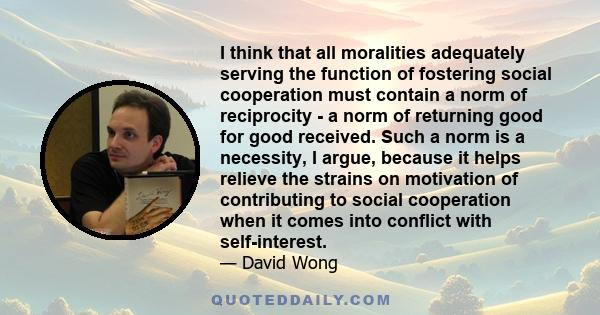 I think that all moralities adequately serving the function of fostering social cooperation must contain a norm of reciprocity - a norm of returning good for good received. Such a norm is a necessity, I argue, because it helps relieve the strains on motivation of contributing to social cooperation when it comes into conflict with self-interest.
— David Wong

QUOTEDDAILY.COM